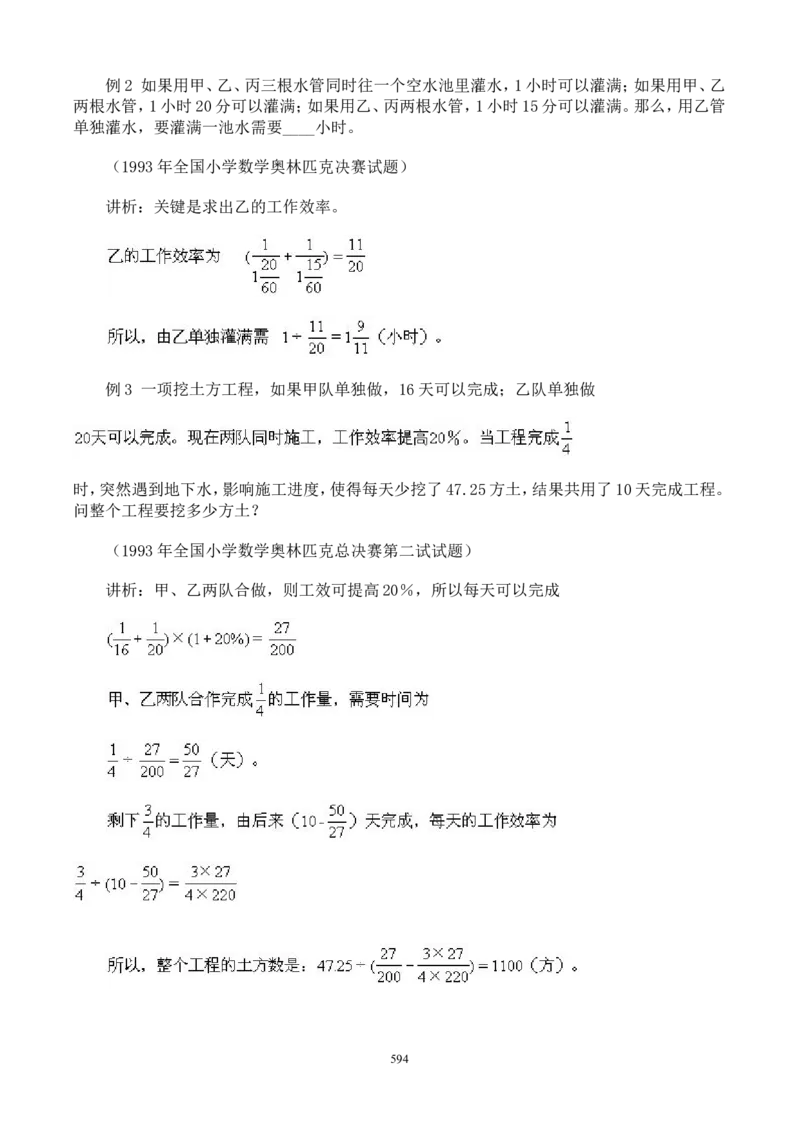 例 2 如果用甲、乙、丙三根水管同时往一个空水池里灌水，1 小时可以灌满；如果用甲、乙两根水管，1 小时 20 分可以灌满；如果用乙、丙两根水管，1 小时 15 分可以灌满。那么，用乙管单独灌水，要灌满一池水需要____小时。

（1993 年全国小学数学奥林匹克决赛试题）

讲析：关键是求出乙的工作效率。

乙的工作效率为 $(\frac{1}{1\frac{20}{60}}+\frac{1}{1\frac{15}{60}})=\frac{11}{20}$

所以，由乙单独灌满需 $1\div\frac{11}{20}=1\frac{9}{11}$（小时）。

例 3 一项挖土方工程，如果甲队单独做，16 天可以完成；乙队单独做

20天可以完成。现在两队同时施工，工作效率提高20%。当工程完成$\frac{1}{4}$时，突然遇到地下水，影响施工进度，使得每天少挖了 47.25 方土，结果共用了 10 天完成工程。问整个工程要挖多少方土？

（1993 年全国小学数学奥林匹克总决赛第二试试题）

讲析：甲、乙两队合做，则工效可提高 20%，所以每天可以完成

$(\frac{1}{16}+\frac{1}{20})\times(1+20\%)=\frac{27}{200}$

甲、乙两队合作完成$\frac{1}{4}$的工作量，需要时间为

$\frac{1}{4}\div\frac{27}{200}=\frac{50}{27}$（天）。

剩下$\frac{3}{4}$的工作量，由后来（$10-\frac{50}{27}$）天完成，每天的工作效率为

$\frac{3}{4}\div(10-\frac{50}{27})=\frac{3\times27}{4\times220}$

所以，整个工程的土方数是：$47.25\div(\frac{27}{200}-\frac{3\times27}{4\times220})=1100$（方）。

594